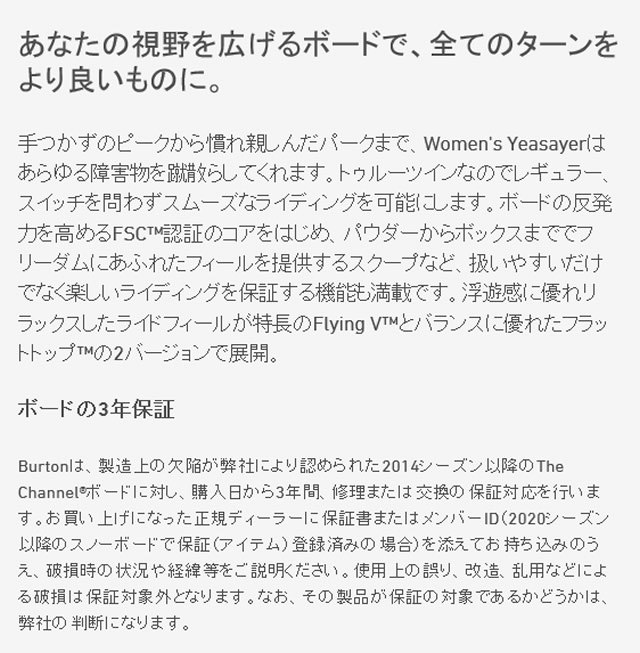 あなたの視野を広げるボードで、全てのターンをより良いものに。

手つかずのピークから慣れ親しんだパークまで、Women's Yeasayerはあらゆる障害物を蹴散らしてくれます。トゥルーツインなのでレギュラー、スイッチを問わずスムーズなライディングを可能にします。ボードの反発力を高めるFSC™認証のコアをはじめ、パウダーからボックスまででフリーダムにあふれたフィールを提供するスクープなど、扱いやすいだけでなく楽しいライディングを保証する機能も満載です。浮遊感に優れリラックスしたライドフィールが特長のFlying V™とバランスに優れたフラットトップ™の2バージョンで展開。

ボードの3年保証

Burtonは、製造上の欠陥が弊社により認められた2014シーズン以降のThe Channel®ボードに対し、購入日から3年間、修理または交換の保証対応を行います。お買い上げになった正規ディーラーに保証書またはメンバーID（2020シーズン以降のスノーボードで保証（アイテム）登録済みの場合）を添えてお持ち込みのうえ、破損時の状況や経緯等をご説明ください。使用上の誤り、改造、乱用などによる破損は保証対象外となります。なお、その製品が保証の対象であるかどうかは、弊社の判断になります。